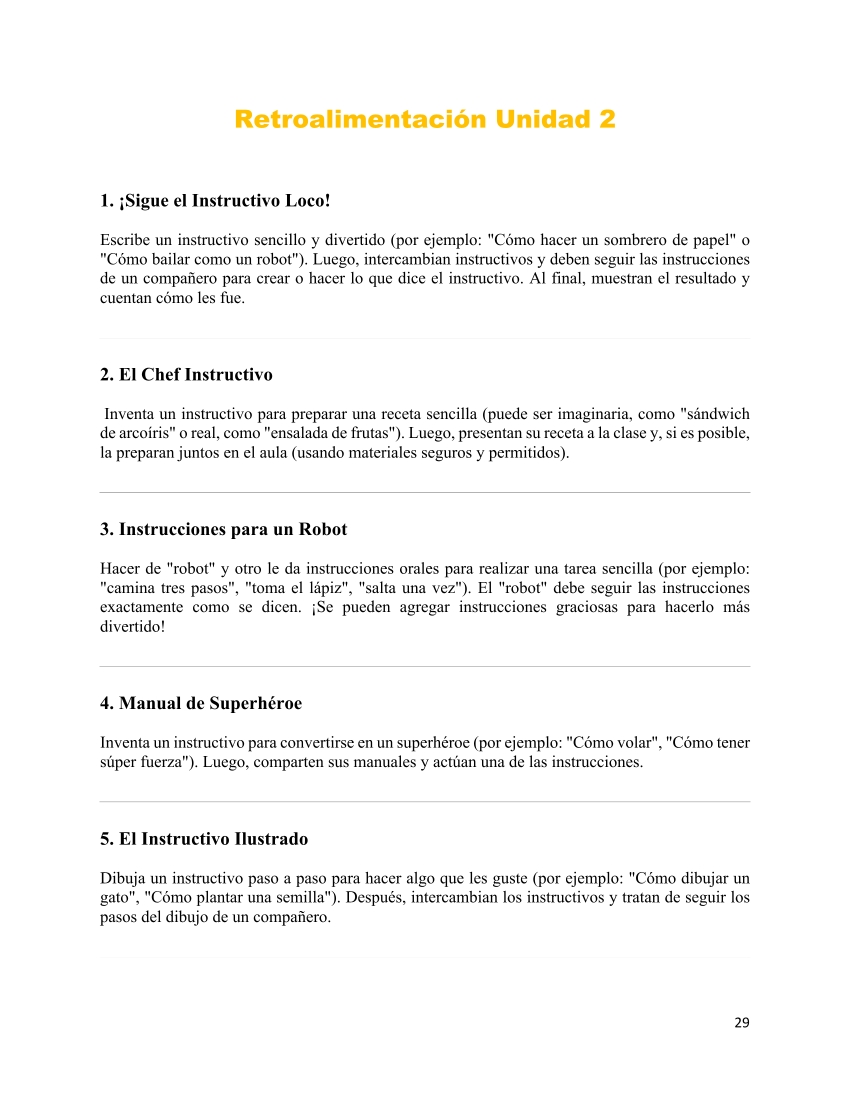 Retroalimentación Unidad 2

1. ¡Sigue el Instructivo Loco!

Escribe un instructivo sencillo y divertido (por ejemplo: "Cómo hacer un sombrero de papel" o "Cómo bailar como un robot"). Luego, intercambian instructivos y deben seguir las instrucciones de un compañero para crear o hacer lo que dice el instructivo. Al final, muestran el resultado y cuentan cómo les fue.

2. El Chef Instructivo

Inventa un instructivo para preparar una receta sencilla (puede ser imaginaria, como "sándwich de arcoíris" o real, como "ensalada de frutas"). Luego, presentan su receta a la clase y, si es posible, la preparan juntos en el aula (usando materiales seguros y permitidos).

3. Instrucciones para un Robot

Hacer de "robot" y otro le da instrucciones orales para realizar una tarea sencilla (por ejemplo: "camina tres pasos", "toma el lápiz", "salta una vez"). El "robot" debe seguir las instrucciones exactamente como se dicen. ¡Se pueden agregar instrucciones graciosas para hacerlo más divertido!

4. Manual de Superhéroe

Inventa un instructivo para convertirse en un superhéroe (por ejemplo: "Cómo volar", "Cómo tener súper fuerza"). Luego, comparten sus manuales y actúan una de las instrucciones.

5. El Instructivo Ilustrado

Dibuja un instructivo paso a paso para hacer algo que les guste (por ejemplo: "Cómo dibujar un gato", "Cómo plantar una semilla"). Después, intercambian los instructivos y tratan de seguir los pasos del dibujo de un compañero.

29